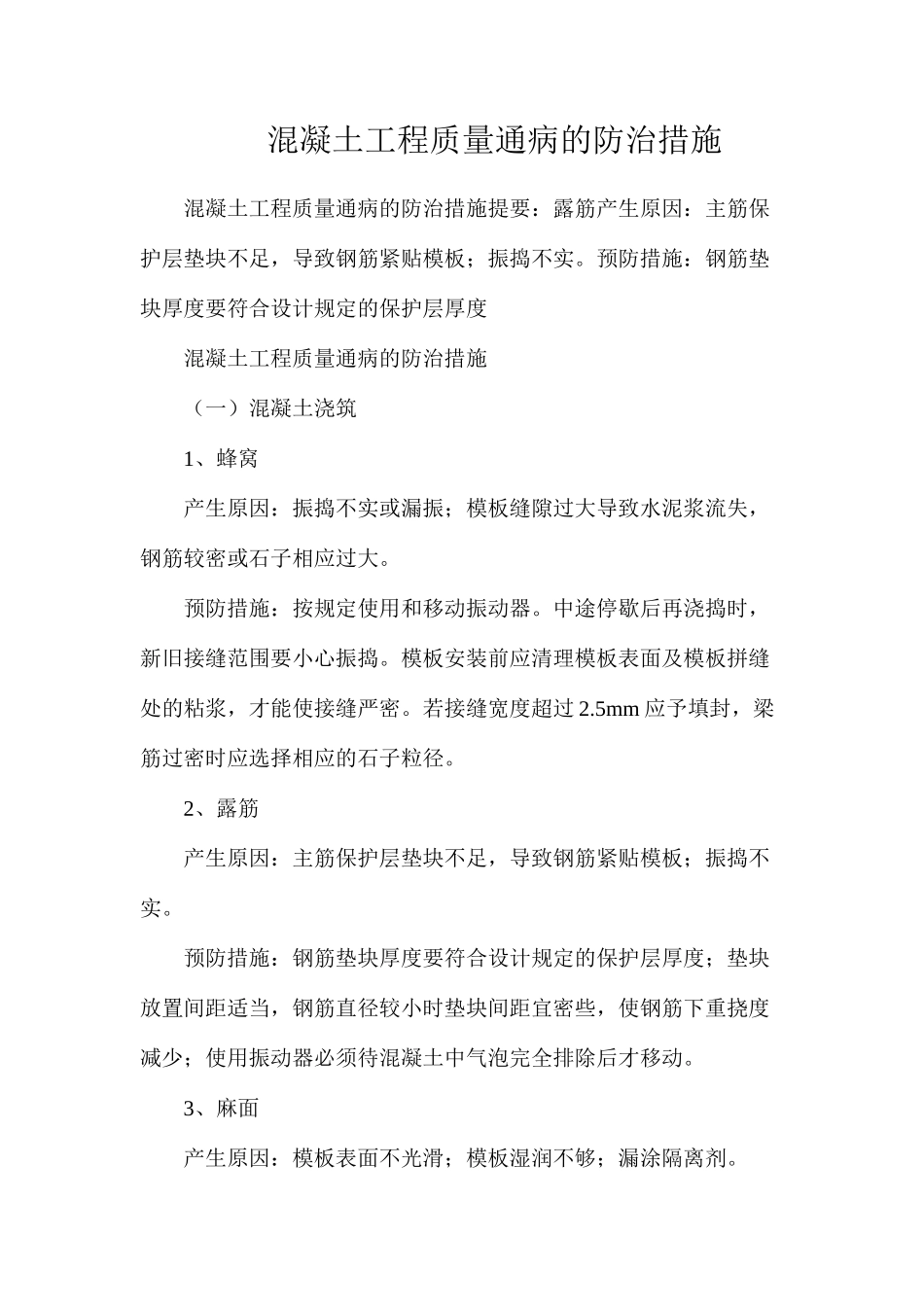 混凝土工程质量通病的防治措施

混凝土工程质量通病的防治措施提要：露筋产生原因：主筋保护层垫块不足，导致钢筋紧贴模板；振捣不实。预防措施：钢筋垫块厚度要符合设计规定的保护层厚度

混凝土工程质量通病的防治措施

（一）混凝土浇筑

1、蜂窝

产生原因：振捣不实或漏振；模板缝隙过大导致水泥浆流失，钢筋较密或石子相应过大。

预防措施：按规定使用和移动振动器。中途停歇后再浇捣时，新旧接缝范围要小心振捣。模板安装前应清理模板表面及模板拼缝处的粘浆，才能使接缝严密。若接缝宽度超过2.5mm应予填封，梁筋过密时应选择相应的石子粒径。

2、露筋

产生原因：主筋保护层垫块不足，导致钢筋紧贴模板；振捣不实。

预防措施：钢筋垫块厚度要符合设计规定的保护层厚度；垫块放置间距适当，钢筋直径较小时垫块间距宜密些，使钢筋下重挠度减少；使用振动器必须待混凝土中气泡完全排除后才移动。

3、麻面

产生原因：模板表面不光滑；模板湿润不够；漏涂隔离剂。